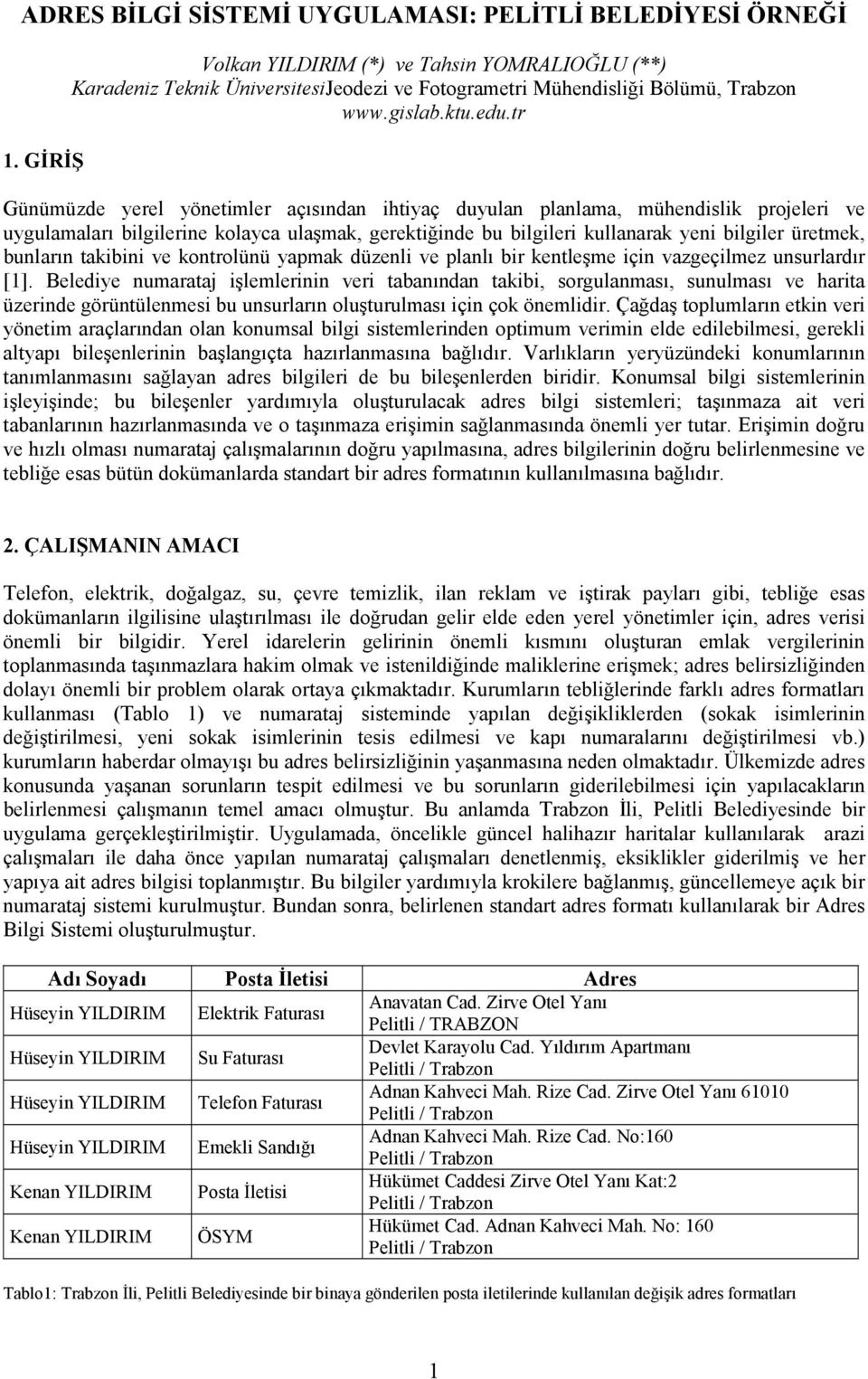 ADRES BİLGİ SİSTEMİ UYGULAMASI: PELİTLİ BELEDİYESİ ÖRNEĞİ

Volkan YILDIRIM (*) ve Tahsin YOMRALIOĞLU (**)
Karadeniz Teknik ÜniversitesiJeodezi ve Fotogrametri Mühendisliği Bölümü, Trabzon
www.gislab.ktu.edu.tr

1. GİRİŞ

Günümüzde yerel yönetimler açısından ihtiyaç duyulan planlama, mühendislik projeleri ve uygulamaları bilgilerine kolayca ulaşmak, gerektiğinde bu bilgileri kullanarak yeni bilgiler üretmek, bunların takibini ve kontrolünü yapmak düzenli ve planlı bir kentleşme için vazgeçilmez unsurlardır [1]. Belediye numarataj işlemlerinin veri tabanından takibi, sorgulanması, sunulması ve harita üzerinde görüntülenmesi bu unsurların oluşturulması için çok önemlidir. Çağdaş toplumların etkin veri yönetim araçlarından olan konumsal bilgi sistemlerinden optimum verimin elde edilebilmesi, gerekli altyapı bileşenlerinin başlangıçta hazırlanmasına bağlıdır. Varlıkların yeryüzündeki konumlarının tanımlanmasını sağlayan adres bilgileri de bu bileşenlerden biridir. Konumsal bilgi sistemlerinin işleyişinde; bu bileşenler yardımıyla oluşturulacak adres bilgi sistemleri; taşınmaza ait veri tabanlarının hazırlanmasında ve o taşınmaza erişimin sağlanmasında önemli yer tutar. Erişimin doğru ve hızlı olması numarataj çalışmalarının doğru yapılmasına, adres bilgilerinin doğru belirlenmesine ve tebliğe esas bütün dokümanlarda standart bir adres formatının kullanılmasına bağlıdır.

2. ÇALIŞMANIN AMACI

Telefon, elektrik, doğalgaz, su, çevre temizlik, ilan reklam ve iştirak payları gibi, tebliğe esas dokümanların ilgilisine ulaştırılması ile doğrudan gelir elde eden yerel yönetimler için, adres verisi önemli bir bilgidir. Yerel idarelerin gelirinin önemli kısmını oluşturan emlak vergilerinin toplanmasında taşınmazlara hakim olmak ve istenildiğinde maliklerine erişmek; adres belirsizliğinden dolayı önemli bir problem olarak ortaya çıkmaktadır. Kurumların tebliğlerinde farklı adres formatları kullanması (Tablo 1) ve numarataj sisteminde yapılan değişikliklerden (sokak isimlerinin değiştirilmesi, yeni sokak isimlerinin tesis edilmesi ve kapı numaralarını değiştirilmesi vb.) kurumların haberdar olmayışı bu adres belirsizliğinin yaşanmasına neden olmaktadır. Ülkemizde adres konusunda yaşanan sorunların tespit edilmesi ve bu sorunların giderilebilmesi için yapılacakların belirlenmesi çalışmanın temel amacı olmuştur. Bu anlamda Trabzon İli, Pelitli Belediyesinde bir uygulama gerçekleştirilmiştir. Uygulamada, öncelikle güncel halihazır haritalar kullanılarak arazi çalışmaları ile daha önce yapılan numarataj çalışmaları denetlenmiş, eksiklikler giderilmiş ve her yapıya ait adres bilgisi toplanmıştır. Bu bilgiler yardımıyla krokilere bağlanmış, güncellemeye açık bir numarataj sistemi kurulmuştur. Bundan sonra, belirlenen standart adres formatı kullanılarak bir Adres Bilgi Sistemi oluşturulmuştur.

| Adı Soyadı | Posta İletisi | Adres |
|---|---|---|
| Hüseyin YILDIRIM | Elektrik Faturası | Anavatan Cad. Zirve Otel Yanı Pelitli / TRABZON |
| Hüseyin YILDIRIM | Su Faturası | Devlet Karayolu Cad. Yıldırım Apartmanı Pelitli / Trabzon |
| Hüseyin YILDIRIM | Telefon Faturası | Adnan Kahveci Mah. Rize Cad. Zirve Otel Yanı 61010 Pelitli / Trabzon |
| Hüseyin YILDIRIM | Emekli Sandığı | Adnan Kahveci Mah. Rize Cad. No:160 Pelitli / Trabzon |
| Kenan YILDIRIM | Posta İletisi | Hükümet Caddesi Zirve Otel Yanı Kat:2 Pelitli / Trabzon |
| Kenan YILDIRIM | ÖSYM | Hükümet Cad. Adnan Kahveci Mah. No: 160 Pelitli / Trabzon |

Tablo1: Trabzon İli, Pelitli Belediyesinde bir binaya gönderilen posta iletilerinde kullanılan değişik adres formatları

1